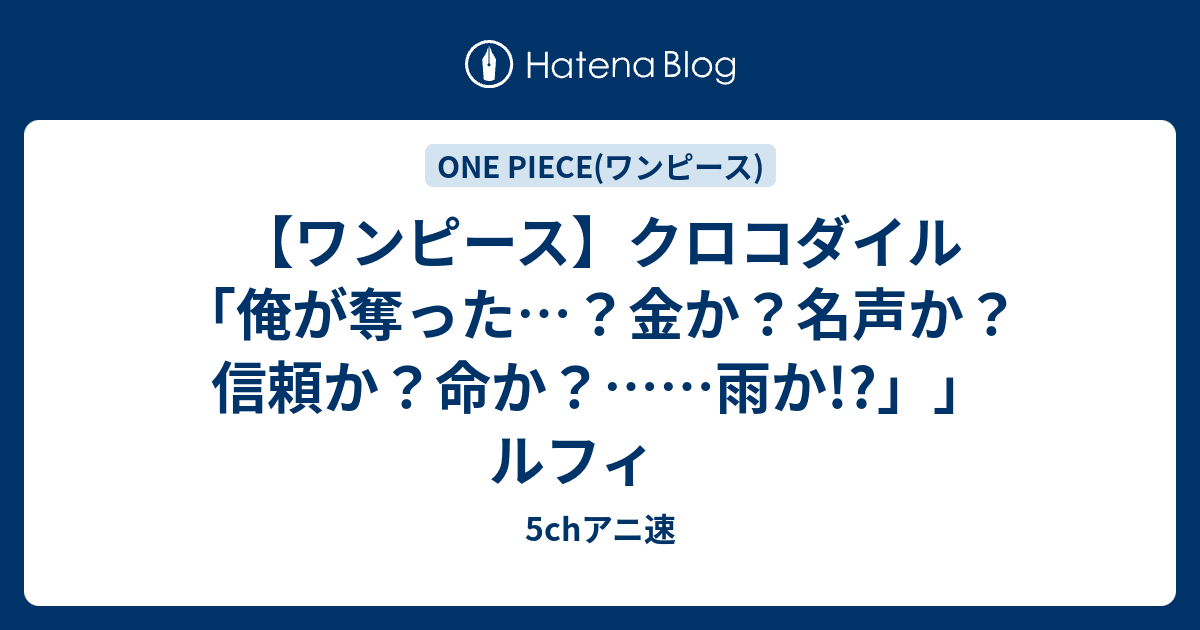 Hatena Blog

ONE PIECE(ワンピース)

【ワンピース】クロコダイル「俺が奪った…？金か？名声か？信頼か？命か？……雨か!?」」ルフィ

5chアニ速